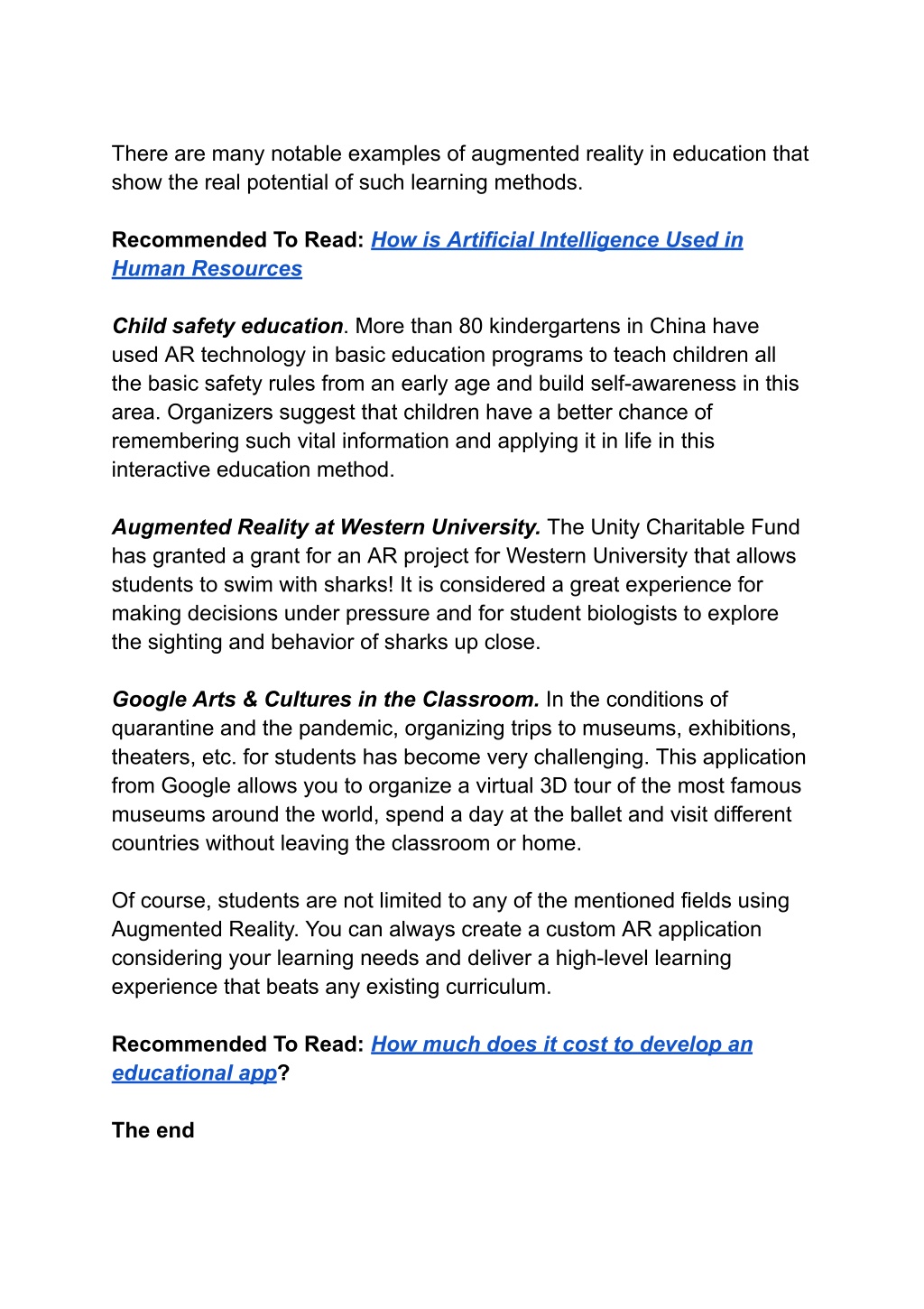 There are many notable examples of augmented reality in education that show the real potential of such learning methods.

Recommended To Read: How is Artificial Intelligence Used in Human Resources

Child safety education. More than 80 kindergartens in China have used AR technology in basic education programs to teach children all the basic safety rules from an early age and build self-awareness in this area. Organizers suggest that children have a better chance of remembering such vital information and applying it in life in this interactive education method.

Augmented Reality at Western University. The Unity Charitable Fund has granted a grant for an AR project for Western University that allows students to swim with sharks! It is considered a great experience for making decisions under pressure and for student biologists to explore the sighting and behavior of sharks up close.

Google Arts & Cultures in the Classroom. In the conditions of quarantine and the pandemic, organizing trips to museums, exhibitions, theaters, etc. for students has become very challenging. This application from Google allows you to organize a virtual 3D tour of the most famous museums around the world, spend a day at the ballet and visit different countries without leaving the classroom or home.

Of course, students are not limited to any of the mentioned fields using Augmented Reality. You can always create a custom AR application considering your learning needs and deliver a high-level learning experience that beats any existing curriculum.

Recommended To Read: How much does it cost to develop an educational app?

The end